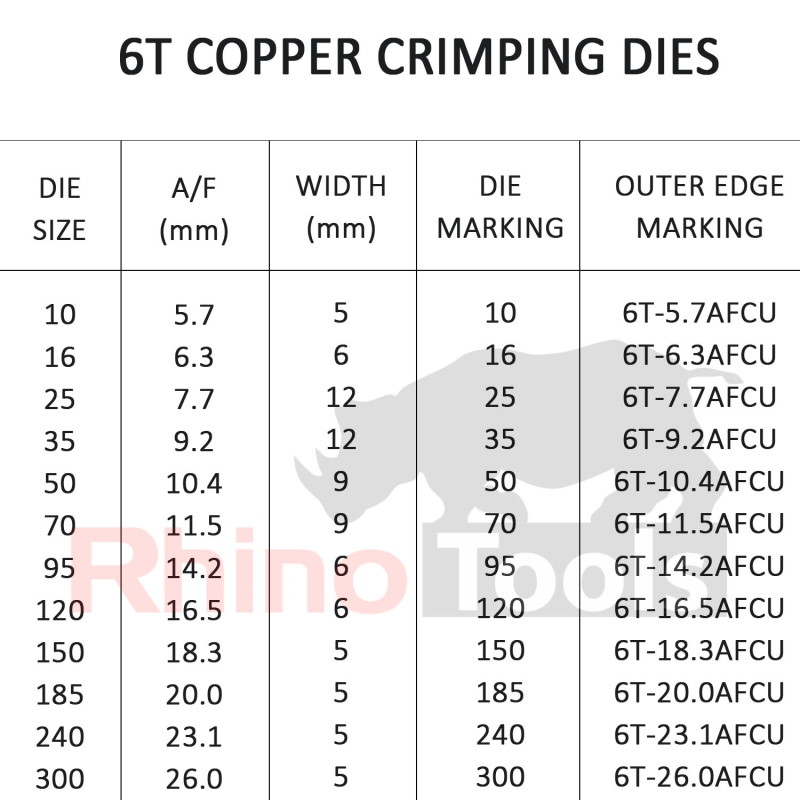 6T COPPER CRIMPING DIES

| DIE SIZE | A/F (mm) | WIDTH (mm) | DIE MARKING | OUTER EDGE MARKING |
|---|---|---|---|---|
| 10 | 5.7 | 5 | 10 | 6T-5.7AFCU |
| 16 | 6.3 | 6 | 16 | 6T-6.3AFCU |
| 25 | 7.7 | 12 | 25 | 6T-7.7AFCU |
| 35 | 9.2 | 12 | 35 | 6T-9.2AFCU |
| 50 | 10.4 | 9 | 50 | 6T-10.4AFCU |
| 70 | 11.5 | 9 | 70 | 6T-11.5AFCU |
| 95 | 14.2 | 6 | 95 | 6T-14.2AFCU |
| 120 | 16.5 | 6 | 120 | 6T-16.5AFCU |
| 150 | 18.3 | 5 | 150 | 6T-18.3AFCU |
| 185 | 20.0 | 5 | 185 | 6T-20.0AFCU |
| 240 | 23.1 | 5 | 240 | 6T-23.1AFCU |
| 300 | 26.0 | 5 | 300 | 6T-26.0AFCU |

Rhino Tools